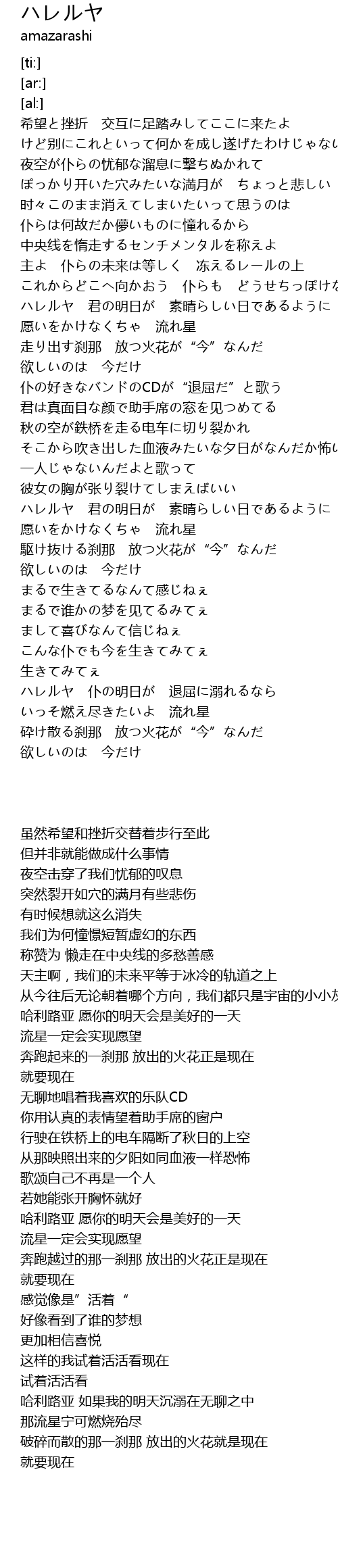 ハレルヤ
amazarashi

[ti:]
[ar:]
[al:]
希望と挫折　交互に足踏みしてここに来たよ
けど別にこれといって何かを成し遂げたわけじゃない
夜空が仆らの忧郁な溜息に撃ちぬかれて
ぽっかり开いた穴みたいな满月が　ちょっと悲しい
时々このまま消えてしまいたいって思うのは
仆らは何故だか儚いものに憧れるから
中央线を惰走するセンチメンタルを称えよ
主よ　仆らの未来は等しく　冻えるレールの上
これからどこへ向かおう　仆らも　どうせちっぽけな
ハレルヤ　君の明日が　素晴らしい日であるように
愿いをかけなくちゃ　流れ星
走り出す刹那　放つ火花が“今”なんだ
欲しいのは　今だけ
仆の好きなバンドのCDが“退屈だ”と歌う
君は真面目な颜で助手席の窓を见つめてる
秋の空が鉄桥を走る电车に切り裂かれ
そこから吹き出した血液みたいな夕日がなんだか怖い
一人じゃないんだよと歌って
彼女の胸が张り裂けてしまえばいい
ハレルヤ　君の明日が　素晴らしい日であるように
愿いをかけなくちゃ　流れ星
駆け抜ける刹那　放つ火花が“今”なんだ
欲しいのは　今だけ
まるで生きてるなんて感じねぇ
まるで谁かの梦を见てるみてぇ
まして喜びなんて信じねぇ
こんな仆でも今を生きてみてぇ
生きてみてぇ
ハレルヤ　仆の明日が　退屈に溺れるなら
いっそ燃え尽きたいよ　流れ星
砕け散る刹那　放つ火花が“今”なんだ
欲しいのは　今だけ

虽然希望和挫折交替着步行至此
但并非就能做成什么事情
夜空击穿了我们忧郁的叹息
突然裂开如穴的满月有些悲伤
有时候想就这么消失
我们为何憧憬短暂虚幻的东西
称赞为 懒走在中央线的多愁善感
天主啊，我们的未来平等于冰冷的轨道之上
从今往后无论朝着哪个方向，我们都只是宇宙的小小
哈利路亚 愿你的明天会是美好的一天
流星一定会实现愿望
奔跑起来的一刹那 放出的火花正是现在
就要现在
无聊地唱着我喜欢的乐队CD
你用认真的表情望着助手席的窗户
行驶在铁桥上的电车隔断了秋日的上空
从那映照出来的夕阳如同血液一样恐怖
歌颂自己不再是一个人
若她能张开胸怀就好
哈利路亚 愿你的明天会是美好的一天
流星一定会实现愿望
奔跑越过的那一刹那 放出的火花正是现在
就要现在
感觉像是”活着“
好像看到了谁的梦想
更加相信喜悦
这样的我试着活活看现在
试着活活看
哈利路亚 如果我的明天沉溺在无聊之中
那流星宁可燃烧殆尽
破碎而散的那一刹那 放出的火花就是现在
就要现在